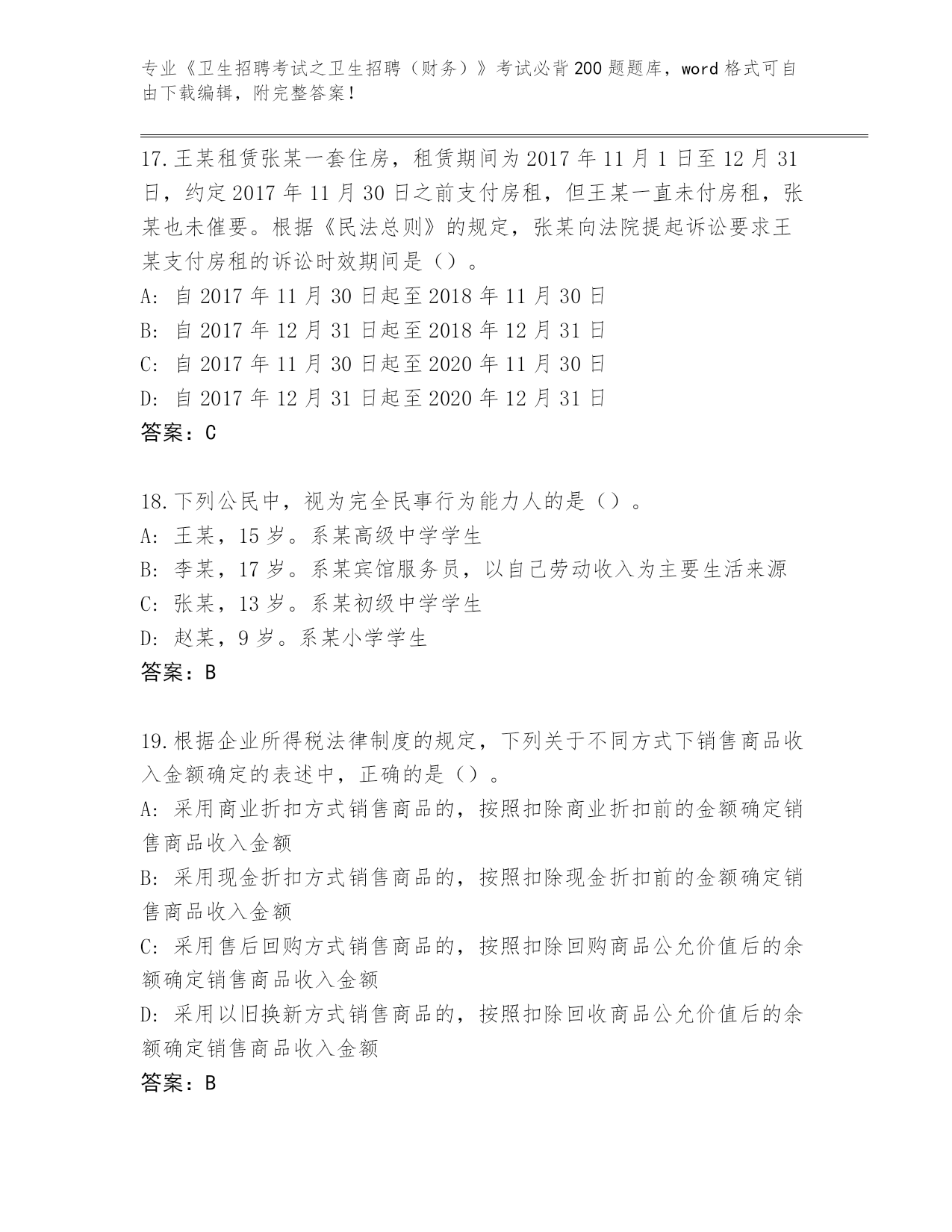 专业《卫生招聘考试之卫生招聘（财务）》考试必背200题题库，word格式可自由下载编辑，附完整答案！

17.王某租赁张某一套住房，租赁期间为2017年11月1日至12月31日，约定2017年11月30日之前支付房租，但王某一直未付房租，张某也未催要。根据《民法总则》的规定，张某向法院提起诉讼要求王某支付房租的诉讼时效期间是（）。
A: 自2017年11月30日起至2018年11月30日
B: 自2017年12月31日起至2018年12月31日
C: 自2017年11月30日起至2020年11月30日
D: 自2017年12月31日起至2020年12月31日
答案：C

18.下列公民中，视为完全民事行为能力人的是（）。
A: 王某，15岁。系某高级中学学生
B: 李某，17岁。系某宾馆服务员，以自己劳动收入为主要生活来源
C: 张某，13岁。系某初级中学学生
D: 赵某，9岁。系某小学学生
答案：B

19.根据企业所得税法律制度的规定，下列关于不同方式下销售商品收入金额确定的表述中，正确的是（）。
A: 采用商业折扣方式销售商品的，按照扣除商业折扣前的金额确定销售商品收入金额
B: 采用现金折扣方式销售商品的，按照扣除现金折扣前的金额确定销售商品收入金额
C: 采用售后回购方式销售商品的，按照扣除回购商品公允价值后的余额确定销售商品收入金额
D: 采用以旧换新方式销售商品的，按照扣除回收商品公允价值后的余额确定销售商品收入金额
答案：B